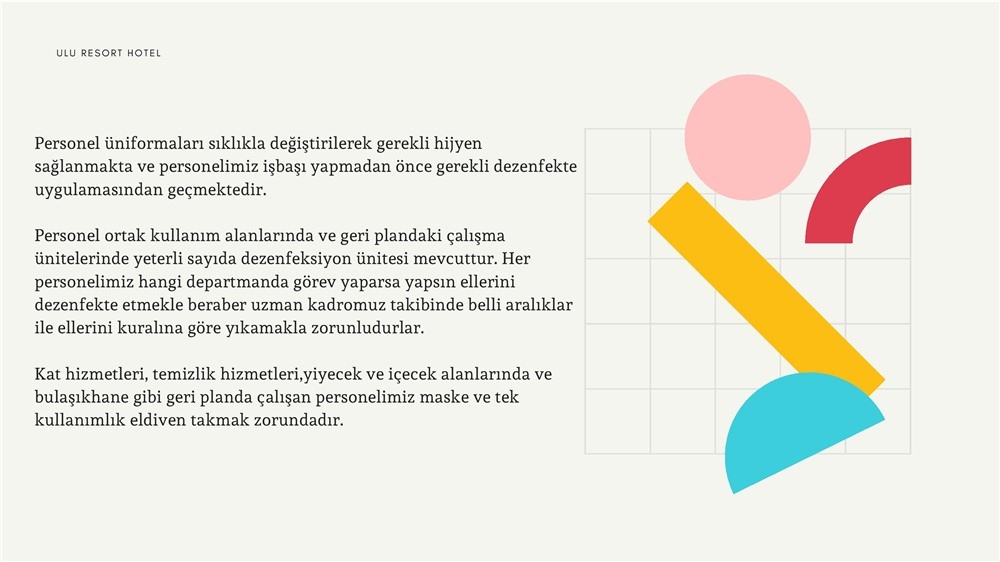 ULU RESORT HOTEL

Personel üniformaları sıklıkla değiştirilerek gerekli hijyen sağlanmakta ve personelimiz işbaşı yapmadan önce gerekli dezenfekte uygulamasından geçmektedir.

Personel ortak kullanım alanlarında ve geri plandaki çalışma ünitelerinde yeterli sayıda dezenfeksiyon ünitesi mevcuttur. Her personelimiz hangi departmanda görev yaparsa yapsın ellerini dezenfekte etmekle beraber uzman kadromuz takibinde belli aralıklar ile ellerini kuralına göre yıkamakla zorunludurlar.

Kat hizmetleri, temizlik hizmetleri,yiyecek ve içecek alanlarında ve bulaşıkhane gibi geri planda çalışan personelimiz maske ve tek kullanımlık eldiven takmak zorundadır.